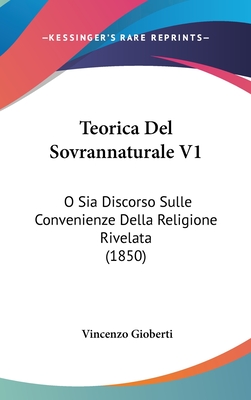 —KESSINGER'S RARE REPRINTS—

Teorica Del Sovrannaturale V1

O Sia Discorso Sulle Convenienze Della Religione Rivelata (1850)

Vincenzo Gioberti